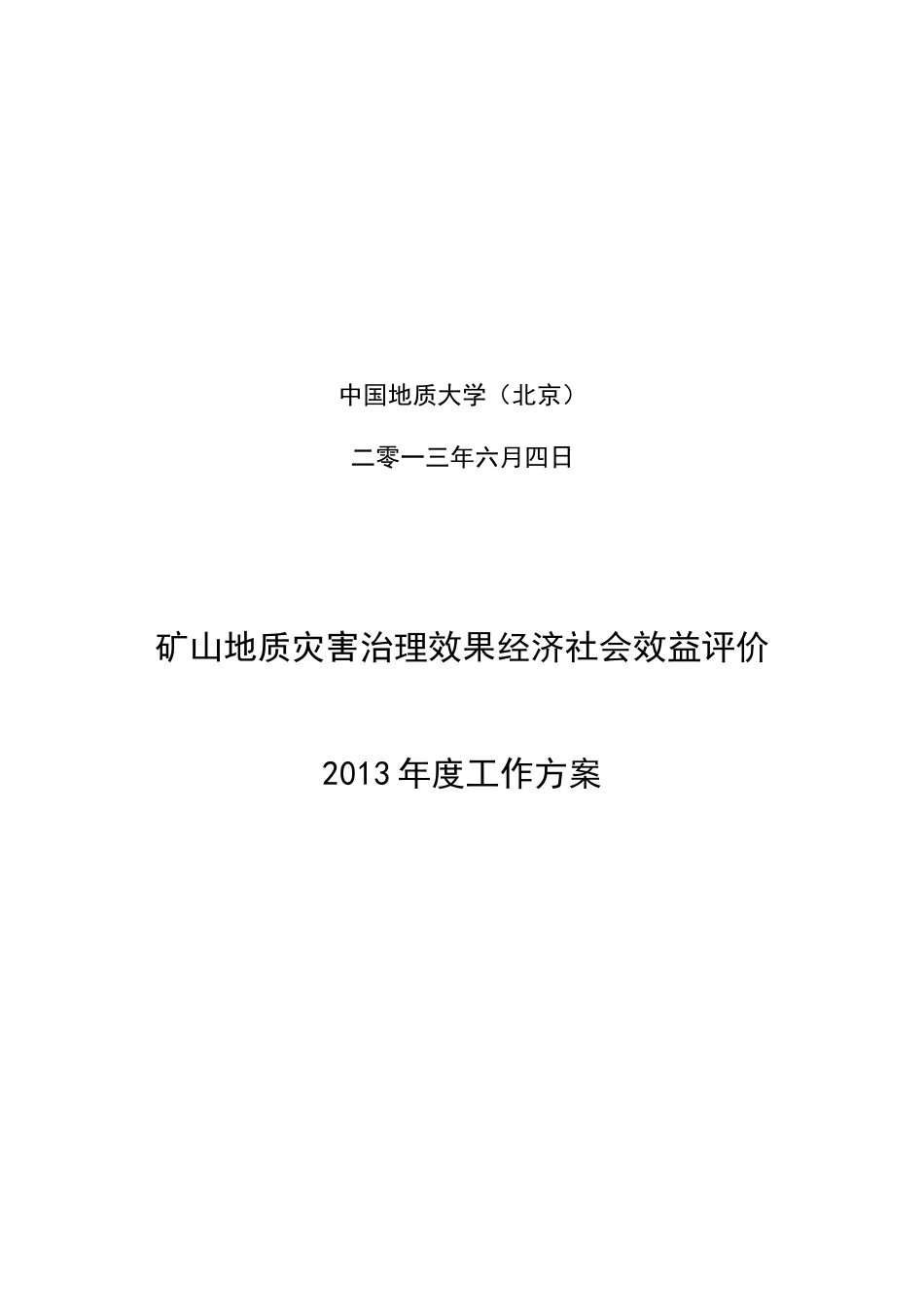 中国地质大学（北京）

二零一三年六月四日

矿山地质灾害治理效果经济社会效益评价

2013年度工作方案